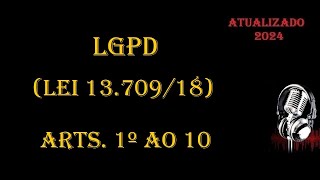 ATUALIZADO
2024

LGPD

(LEI 13.709/18)

ARTS. 1º AO 10